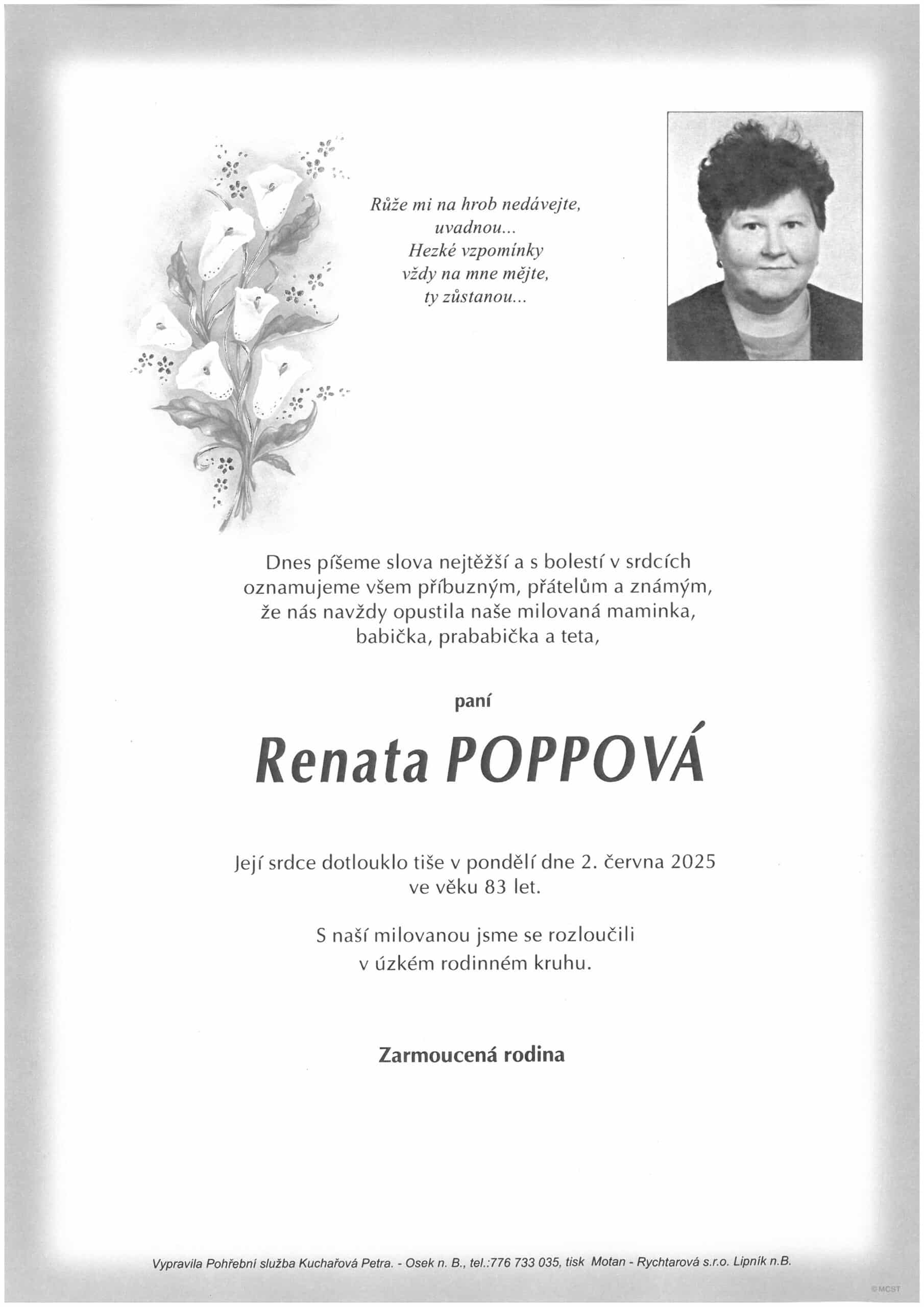 Růže mi na hrob nedávejte,
uvadnou...
Hezké vzpomínky
vždy na mne mějte,
ty zůstanou...

Dnes píšeme slova nejtěžší a s bolestí v srdcích oznamujeme všem příbuzným, přátelům a známým, že nás navždy opustila naše milovaná maminka, babička, prababička a teta,

paní

Renata POPPOVÁ

Její srdce dotlouklo tiše v pondělí dne 2. června 2025 ve věku 83 let.

S naší milovanou jsme se rozloučili v úzkém rodinném kruhu.

Zarmoucená rodina

Vypravila Pohřební služba Kuchařová Petra. - Osek n. B., tel.:776 733 035, tisk Motan - Rychtarová s.r.o. Lipník n.B.

©MCST